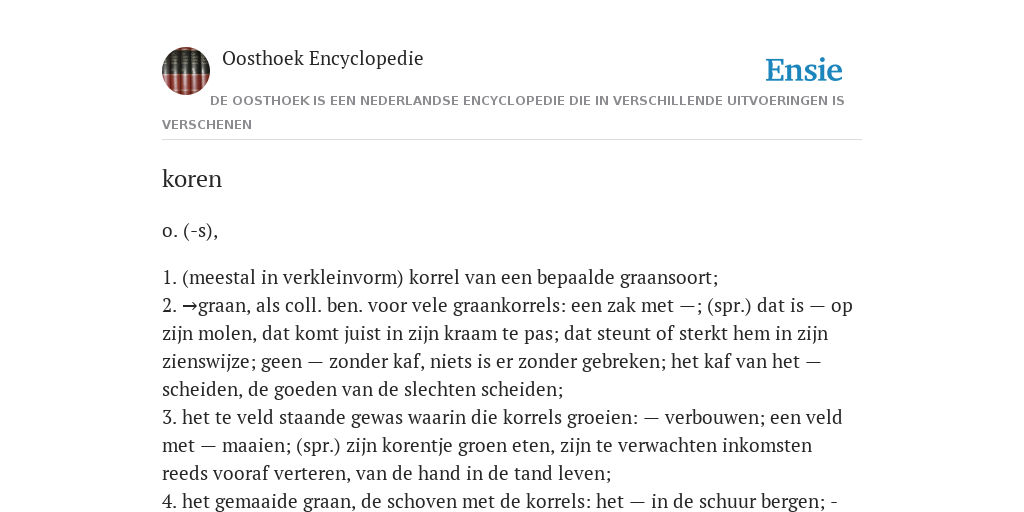 Oosthoek Encyclopedie

Ensie

DE OOSTHOEK IS EEN NEDERLANDSE ENCYCLOPEDIE DIE IN VERSCHILLENDE UITVOERINGEN IS VERSCHENEN

koren

o. (-s),

1. (meestal in verkleinvorm) korrel van een bepaalde graansoort;
2. →graan, als coll. ben. voor vele graankorrels: een zak met —; (spr.) dat is — op zijn molen, dat komt juist in zijn kraam te pas; dat steunt of sterkt hem in zijn zienswijze; geen — zonder kaf, niets is er zonder gebreken; het kaf van het — scheiden, de goeden van de slechten scheiden;
3. het te veld staande gewas waarin die korrels groeien: — verbouwen; een veld met — maaien; (spr.) zijn korentje groen eten, zijn te verwachten inkomsten reeds vooraf verteren, van de hand in de tand leven;
4. het gemaaide graan, de schoven met de korrels: het — in de schuur bergen; -